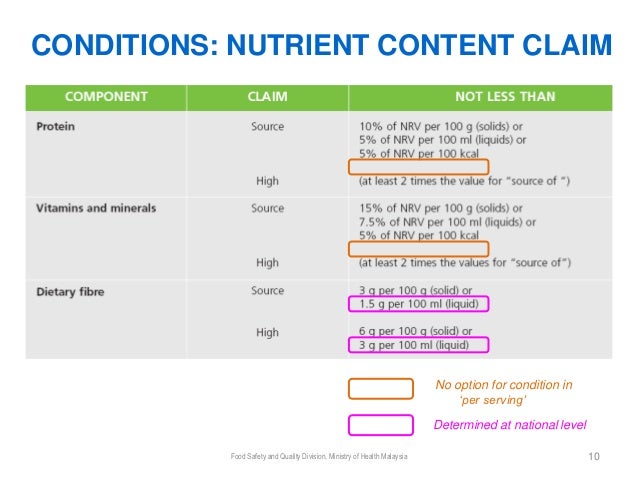 CONDITIONS: NUTRIENT CONTENT CLAIM

| COMPONENT | CLAIM | NOT LESS THAN |
|---|---|---|
| Protein | Source | 10% of NRV per 100 g (solids) or 5% of NRV per 100 ml (liquids) or 5% of NRV per 100 kcal |
| | High | (at least 2 times the value for "source of ") |
| Vitamins and minerals | Source | 15% of NRV per 100 g (solids) or 7.5% of NRV per 100 ml (liquids) or 5% of NRV per 100 kcal |
| | High | (at least 2 times the values for "source of") |
| Dietary fibre | Source | 3 g per 100 g (solid) or 1.5 g per 100 ml (liquid) |
| | High | 6 g per 100 g (solid) or 3 g per 100 ml (liquid) |

No option for condition in 'per serving'

Determined at national level

Food Safety and Quality Division, Ministry of Health Malaysia

10